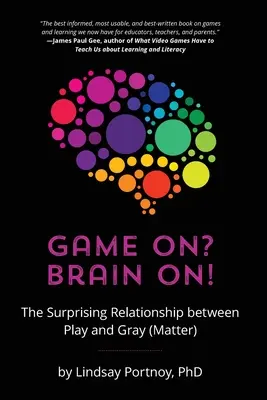 "The best informed, most usable, and best-written book on games and learning we now have for educators, teachers, and parents."
—James Paul Gee, author of What Video Games Have to Teach Us about Learning and Literacy

GAME ON?
BRAIN ON!

The Surprising Relationship between Play and Gray (Matter)

by Lindsay Portnoy, PhD